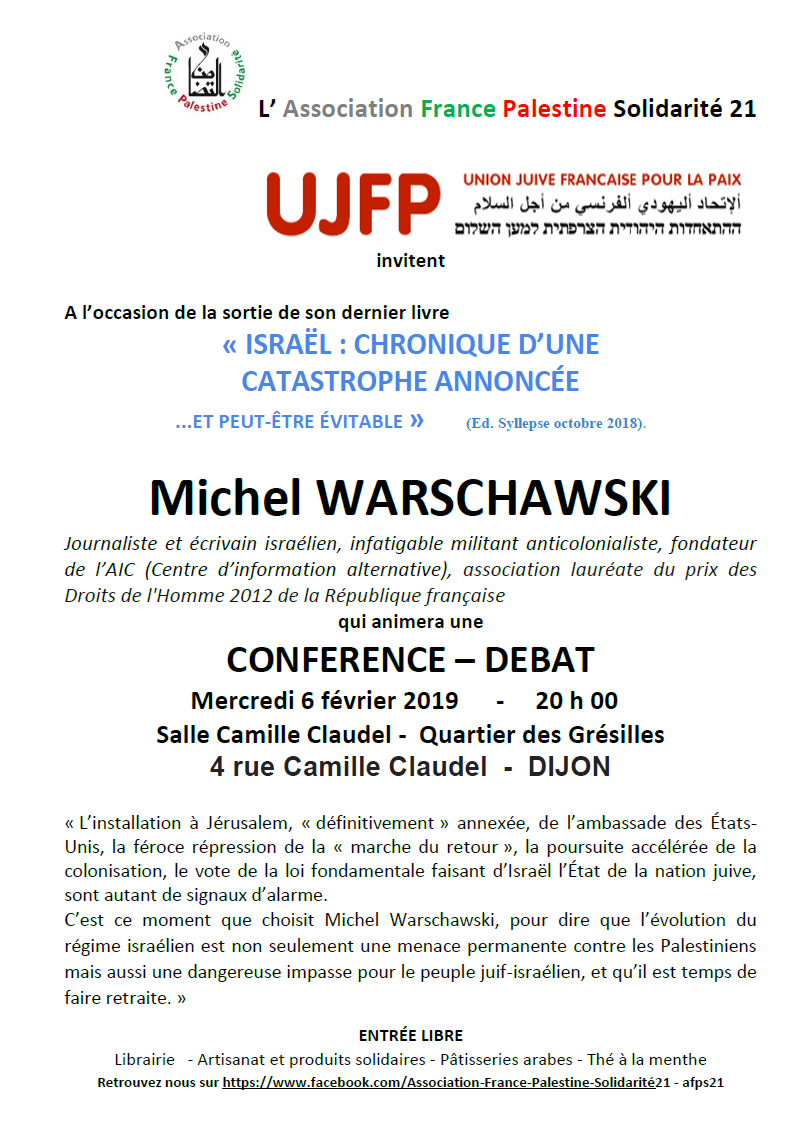 Association France Palestine Solidarité

L' Association France Palestine Solidarité 21

UJFP UNION JUIVE FRANCAISE POUR LA PAIX
ألإتحاد أليهودي ألفرنسي من أجل السلام
ההתאחדות היהודית הצרפתית למען השלום

invitent

A l'occasion de la sortie de son dernier livre
« ISRAËL : CHRONIQUE D'UNE CATASTROPHE ANNONCÉE
...ET PEUT-ÊTRE ÉVITABLE » (Ed. Syllepse octobre 2018).

Michel WARSCHAWSKI

Journaliste et écrivain israélien, infatigable militant anticolonialiste, fondateur de l'AIC (Centre d'information alternative), association lauréate du prix des Droits de l'Homme 2012 de la République française

qui animera une

CONFERENCE – DEBAT

Mercredi 6 février 2019 - 20 h 00
Salle Camille Claudel - Quartier des Grésilles
4 rue Camille Claudel - DIJON

« L'installation à Jérusalem, « définitivement » annexée, de l'ambassade des États-Unis, la féroce répression de la « marche du retour », la poursuite accélérée de la colonisation, le vote de la loi fondamentale faisant d'Israël l'État de la nation juive, sont autant de signaux d'alarme.
C'est ce moment que choisit Michel Warschawski, pour dire que l'évolution du régime israélien est non seulement une menace permanente contre les Palestiniens mais aussi une dangereuse impasse pour le peuple juif-israélien, et qu'il est temps de faire retraite. »

ENTRÉE LIBRE
Librairie - Artisanat et produits solidaires - Pâtisseries arabes - Thé à la menthe
Retrouvez nous sur https://www.facebook.com/Association-France-Palestine-Solidarité21 - afps21